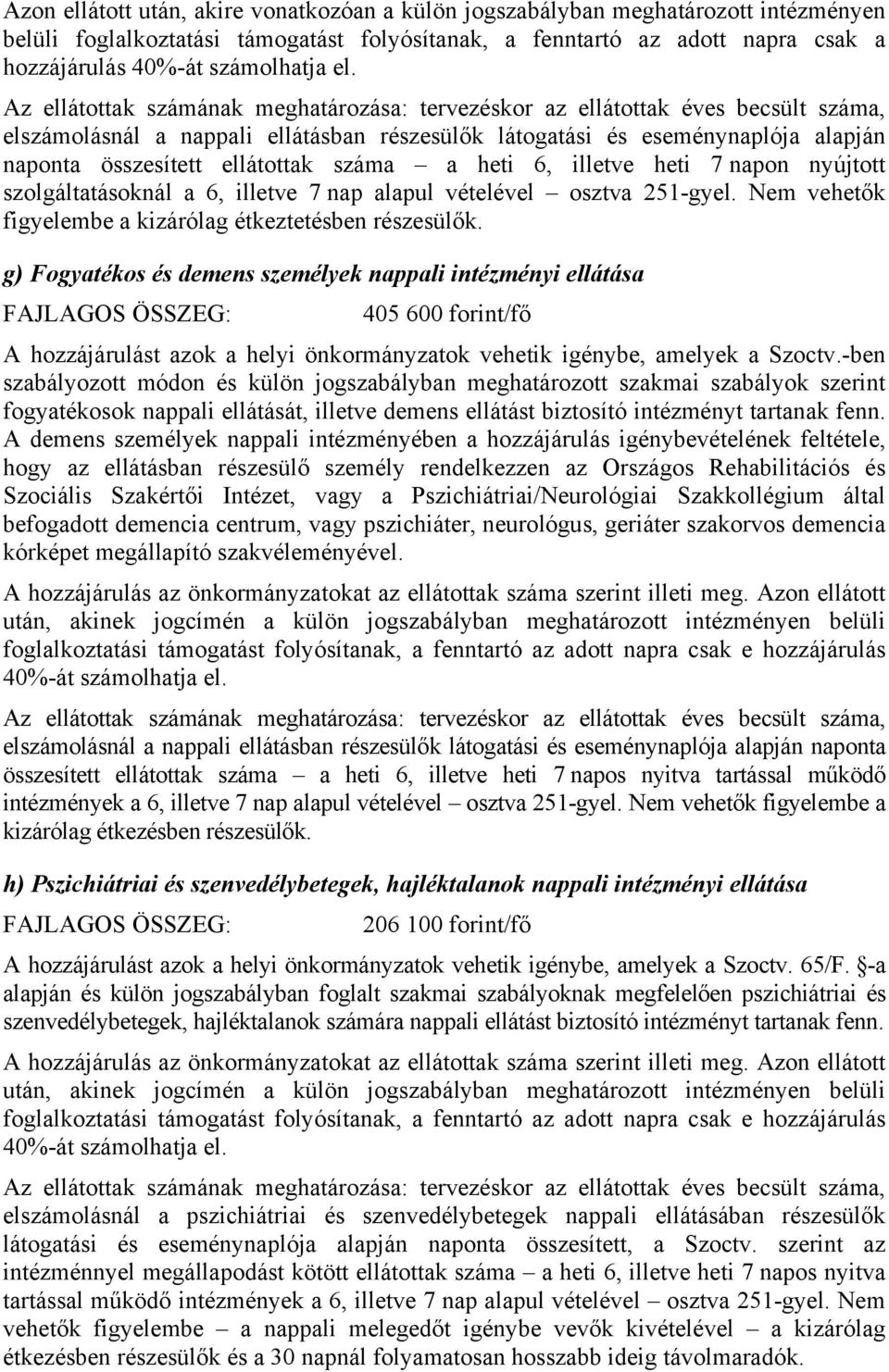 Azon ellátott után, akire vonatkozóan a külön jogszabályban meghatározott intézményen belüli foglalkoztatási támogatást folyósítanak, a fenntartó az adott napra csak a hozzájárulás 40%-át számolhatja el.

Az ellátottak számának meghatározása: tervezéskor az ellátottak éves becsült száma, elszámolásnál a nappali ellátásban részesülők látogatási és eseménynaplója alapján naponta összesített ellátottak száma – a heti 6, illetve heti 7 napon nyújtott szolgáltatásoknál a 6, illetve 7 nap alapul vételével – osztva 251-gyel. Nem vehetők figyelembe a kizárólag étkeztetésben részesülők.

g) Fogyatékos és demens személyek nappali intézményi ellátása

FAJLAGOS ÖSSZEG: 405 600 forint/fő

A hozzájárulást azok a helyi önkormányzatok vehetik igénybe, amelyek a Szoctv.-ben szabályozott módon és külön jogszabályban meghatározott szakmai szabályok szerint fogyatékosok nappali ellátását, illetve demens ellátást biztosító intézményt tartanak fenn. A demens személyek nappali intézményében a hozzájárulás igénybevételének feltétele, hogy az ellátásban részesülő személy rendelkezzen az Országos Rehabilitációs és Szociális Szakértői Intézet, vagy a Pszichiátriai/Neurológiai Szakkollégium által befogadott demencia centrum, vagy pszichiáter, neurológus, geriáter szakorvos demencia kórképet megállapító szakvéleményével.

A hozzájárulás az önkormányzatokat az ellátottak száma szerint illeti meg. Azon ellátott után, akinek jogcímén a külön jogszabályban meghatározott intézményen belüli foglalkoztatási támogatást folyósítanak, a fenntartó az adott napra csak e hozzájárulás 40%-át számolhatja el.

Az ellátottak számának meghatározása: tervezéskor az ellátottak éves becsült száma, elszámolásnál a nappali ellátásban részesülők látogatási és eseménynaplója alapján naponta összesített ellátottak száma – a heti 6, illetve heti 7 napos nyitva tartással működő intézmények a 6, illetve 7 nap alapul vételével – osztva 251-gyel. Nem vehetők figyelembe a kizárólag étkezésben részesülők.

h) Pszichiátriai és szenvedélybetegek, hajléktalanok nappali intézményi ellátása

FAJLAGOS ÖSSZEG: 206 100 forint/fő

A hozzájárulást azok a helyi önkormányzatok vehetik igénybe, amelyek a Szoctv. 65/F. §-a alapján és külön jogszabályban foglalt szakmai szabályoknak megfelelően pszichiátriai és szenvedélybetegek, hajléktalanok számára nappali ellátást biztosító intézményt tartanak fenn.

A hozzájárulás az önkormányzatokat az ellátottak száma szerint illeti meg. Azon ellátott után, akinek jogcímén a külön jogszabályban meghatározott intézményen belüli foglalkoztatási támogatást folyósítanak, a fenntartó az adott napra csak e hozzájárulás 40%-át számolhatja el.

Az ellátottak számának meghatározása: tervezéskor az ellátottak éves becsült száma, elszámolásnál a pszichiátriai és szenvedélybetegek nappali ellátásában részesülők látogatási és eseménynaplója alapján naponta összesített, a Szoctv. szerint az intézménnyel megállapodást kötött ellátottak száma – a heti 6, illetve heti 7 napos nyitva tartással működő intézmények a 6, illetve 7 nap alapul vételével – osztva 251-gyel. Nem vehetők figyelembe – a nappali melegedőt igénybe vevők kivételével – a kizárólag étkezésben részesülők és a 30 napnál folyamatosan hosszabb ideig távolmaradók.